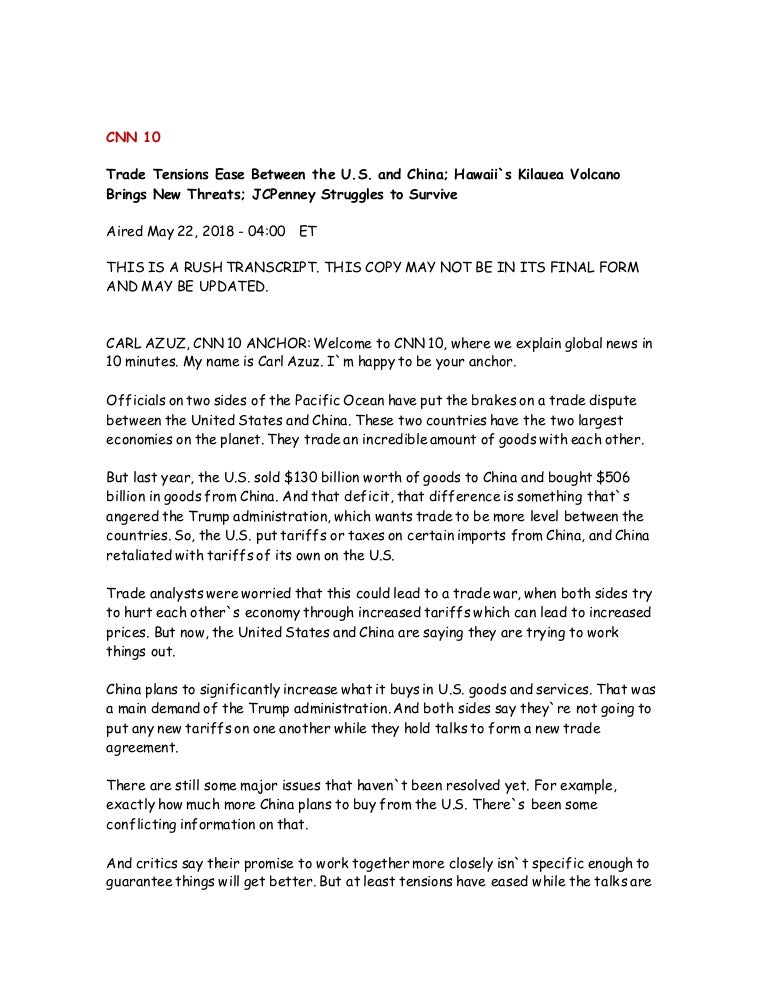 CNN 10

Trade Tensions Ease Between the U.S. and China; Hawaii`s Kilauea Volcano Brings New Threats; JCPenney Struggles to Survive

Aired May 22, 2018 - 04:00 ET

THIS IS A RUSH TRANSCRIPT. THIS COPY MAY NOT BE IN ITS FINAL FORM AND MAY BE UPDATED.

CARL AZUZ, CNN 10 ANCHOR: Welcome to CNN 10, where we explain global news in 10 minutes. My name is Carl Azuz. I`m happy to be your anchor.

Officials on two sides of the Pacific Ocean have put the brakes on a trade dispute between the United States and China. These two countries have the two largest economies on the planet. They trade an incredible amount of goods with each other.

But last year, the U.S. sold $130 billion worth of goods to China and bought $506 billion in goods from China. And that deficit, that difference is something that`s angered the Trump administration, which wants trade to be more level between the countries. So, the U.S. put tariffs or taxes on certain imports from China, and China retaliated with tariffs of its own on the U.S.

Trade analysts were worried that this could lead to a trade war, when both sides try to hurt each other`s economy through increased tariffs which can lead to increased prices. But now, the United States and China are saying they are trying to work things out.

China plans to significantly increase what it buys in U.S. goods and services. That was a main demand of the Trump administration. And both sides say they`re not going to put any new tariffs on one another while they hold talks to form a new trade agreement.

There are still some major issues that haven`t been resolved yet. For example, exactly how much more China plans to buy from the U.S. There`s been some conflicting information on that.

And critics say their promise to work together more closely isn`t specific enough to guarantee things will get better. But at least tensions have eased while the talks are